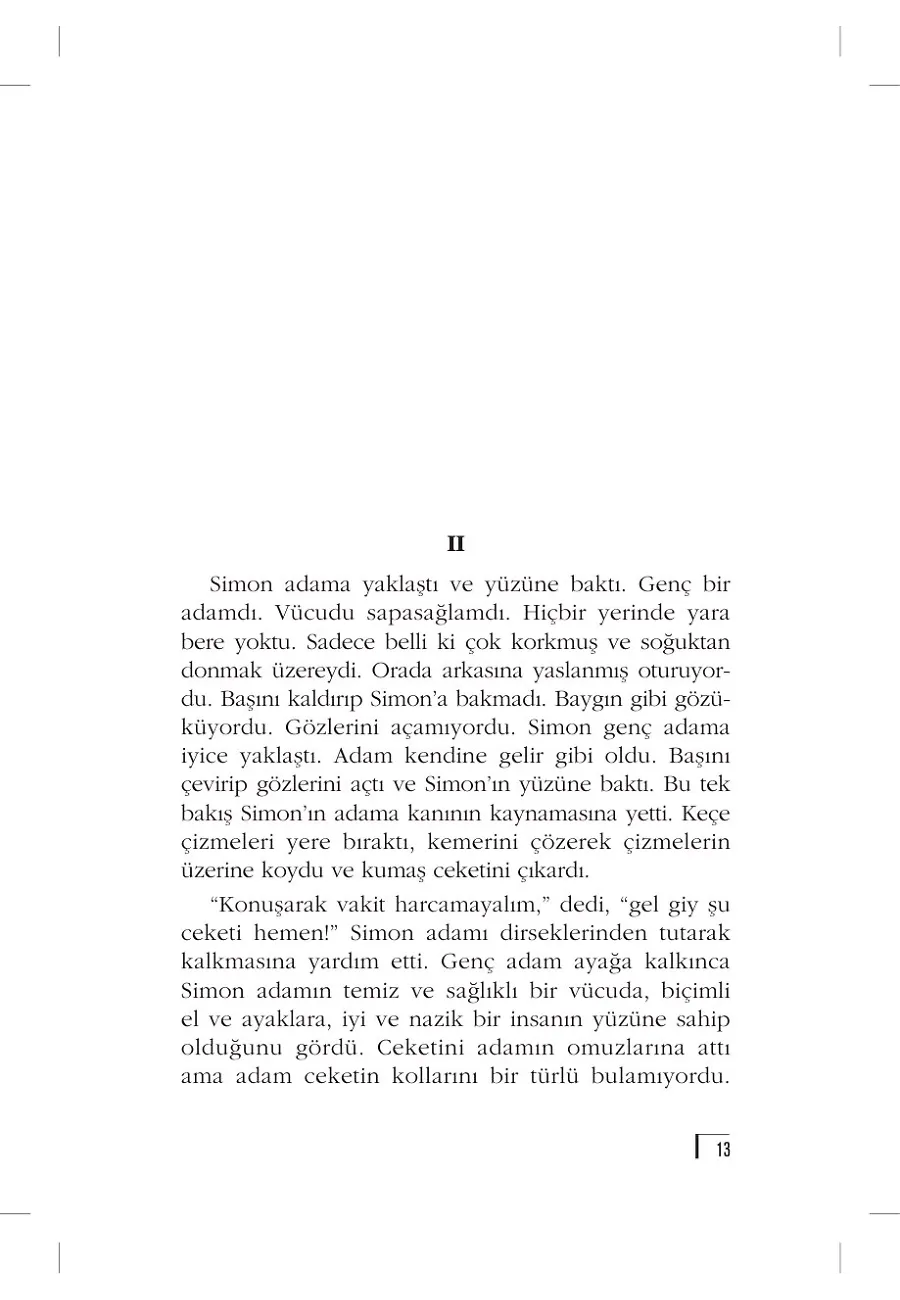 II

Simon adama yaklaştı ve yüzüne baktı. Genç bir adamdı. Vücudu sapasağlamdı. Hiçbir yerinde yara bere yoktu. Sadece belli ki çok korkmuş ve soğuktan donmak üzereydi. Orada arkasına yaslanmış oturuyordu. Başını kaldırıp Simon'a bakmadı. Baygın gibi gözüküyordu. Gözlerini açamıyordu. Simon genç adama iyice yaklaştı. Adam kendine gelir gibi oldu. Başını çevirip gözlerini açtı ve Simon'ın yüzüne baktı. Bu tek bakış Simon'ın adama kanının kaynamasına yetti. Keçe çizmeleri yere bıraktı, kemerini çözerek çizmelerin üzerine koydu ve kumaş ceketini çıkardı.

"Konuşarak vakit harcamayalım," dedi, "gel giy şu ceketi hemen!" Simon adamı dirseklerinden tutarak kalkmasına yardım etti. Genç adam ayağa kalkınca Simon adamın temiz ve sağlıklı bir vücuda, biçimli el ve ayaklara, iyi ve nazik bir insanın yüzüne sahip olduğunu gördü. Ceketini adamın omuzlarına attı ama adam ceketin kollarını bir türlü bulamıyordu.

13